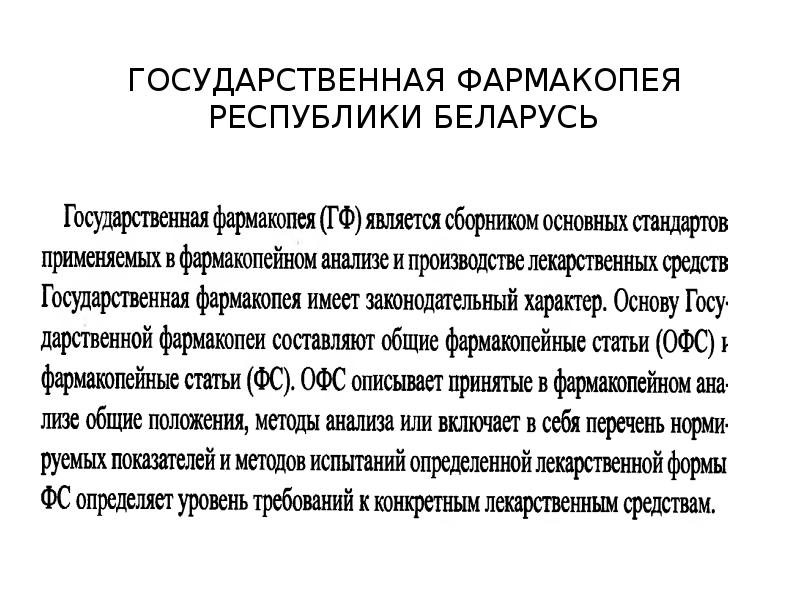 ГОСУДАРСТВЕННАЯ ФАРМАКОПЕЯ РЕСПУБЛИКИ БЕЛАРУСЬ

Государственная фармакопея (ГФ) является сборником основных стандартов применяемых в фармакопейном анализе и производстве лекарственных средств Государственная фармакопея имеет законодательный характер. Основу Государственной фармакопеи составляют общие фармакопейные статьи (ОФС) и фармакопейные статьи (ФС). ОФС описывает принятые в фармакопейном анализе общие положения, методы анализа или включает в себя перечень нормируемых показателей и методов испытаний определенной лекарственной формы ФС определяет уровень требований к конкретным лекарственным средствам.